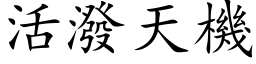 活潑天機